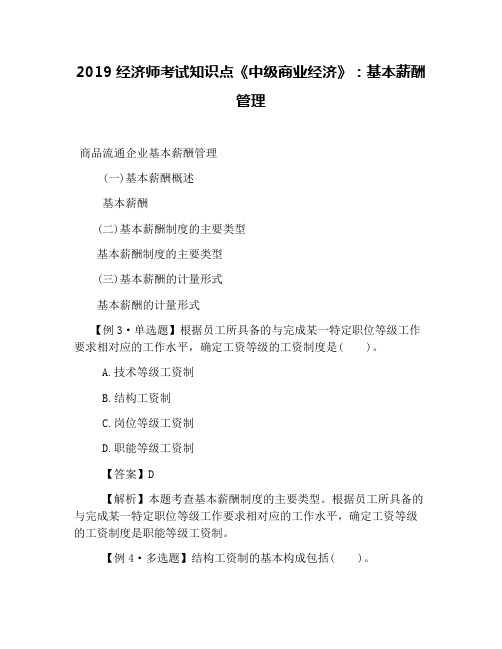 2019 经济师考试知识点《中级商业经济》：基本薪酬管理

商品流通企业基本薪酬管理

(一)基本薪酬概述

基本薪酬

(二)基本薪酬制度的主要类型

基本薪酬制度的主要类型

(三)基本薪酬的计量形式

基本薪酬的计量形式

【例 3·单选题】根据员工所具备的与完成某一特定职位等级工作要求相对应的工作水平，确定工资等级的工资制度是(　　)。

A. 技术等级工资制

B. 结构工资制

C. 岗位等级工资制

D. 职能等级工资制

【答案】D

【解析】本题考查基本薪酬制度的主要类型。根据员工所具备的与完成某一特定职位等级工作要求相对应的工作水平，确定工资等级的工资制度是职能等级工资制。

【例 4·多选题】结构工资制的基本构成包括(　　)。